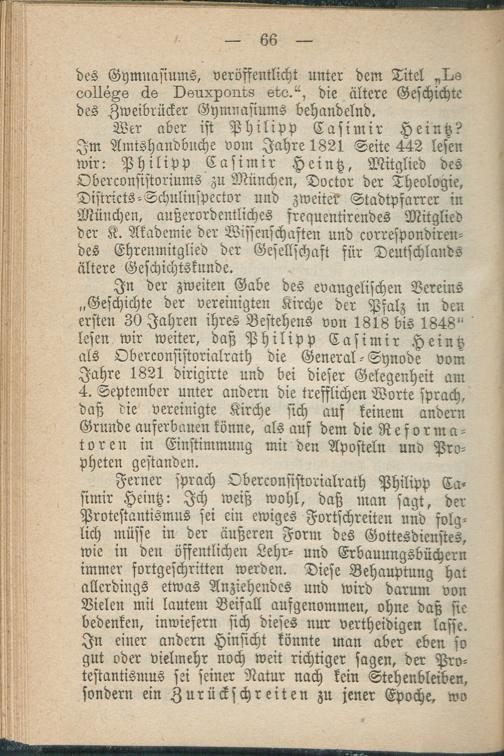 — 66 —

des Gymnasiums, veröffentlicht unter dem Titel „Le collége de Deuxponts etc.“, die ältere Geschichte des Zweibrücker Gymnasiums behandelnd.

Wer aber ist Philipp Casimir Heintz? Im Amtshandbuche vom Jahre 1821 Seite 442 lesen wir: Philipp Casimir Heintz, Mitglied des Oberconsistoriums zu München, Doctor der Theologie, Districts-Schulinspector und zweiter Stadtpfarrer in München, außerordentliches frequentirendes Mitglied der K. Akademie der Wissenschaften und correspondirendes Ehrenmitglied der Gesellschaft für Deutschlands ältere Geschichtskunde.

In der zweiten Gabe des evangelischen Vereins „Geschichte der vereinigten Kirche der Pfalz in den ersten 30 Jahren ihres Bestehens von 1818 bis 1848“ lesen wir weiter, daß Philipp Casimir Heintz als Oberconsistorialrath die General-Synode vom Jahre 1821 dirigirte und bei dieser Gelegenheit am 4. September unter andern die trefflichen Worte sprach, daß die vereinigte Kirche sich auf keinem andern Grunde auferbauen könne, als auf dem die Reformatoren in Einstimmung mit den Aposteln und Propheten gestanden.

Ferner sprach Oberconsistorialrath Philipp Casimir Heintz: Ich weiß wohl, daß man sagt, der Protestantismus sei ein ewiges Fortschreiten und folglich müsse in der äußeren Form des Gottesdienstes, wie in den öffentlichen Lehr- und Erbauungsbüchern immer fortgeschritten werden. Diese Behauptung hat allerdings etwas Anziehendes und wird darum von Vielen mit lautem Beifall aufgenommen, ohne daß sie bedenken, inwiefern sich dieses nur vertheidigen lasse. In einer andern Hinsicht könnte man aber eben so gut oder vielmehr noch weit richtiger sagen, der Protestantismus sei seiner Natur nach kein Stehenbleiben, sondern ein Zurückschreiten zu jener Epoche, wo